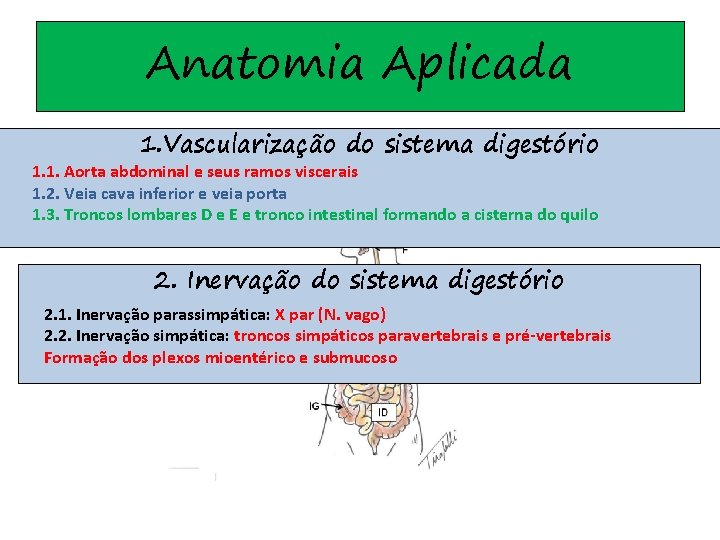 Anatomia Aplicada

1.Vascularização do sistema digestório

1.1. Aorta abdominal e seus ramos viscerais
1.2. Veia cava inferior e veia porta
1.3. Troncos lombares D e E e tronco intestinal formando a cisterna do quilo

2. Inervação do sistema digestório

2.1. Inervação parassimpática: X par (N. vago)
2.2. Inervação simpática: troncos simpáticos paravertebrais e pré-vertebrais
Formação dos plexos mioentérico e submucoso

IG

ID